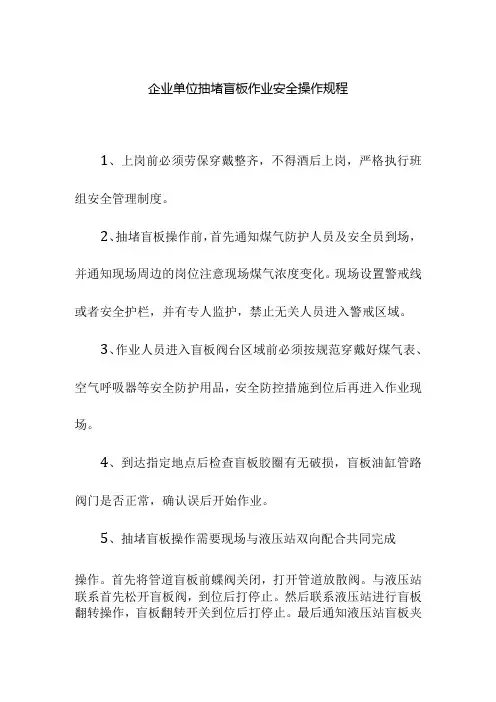 企业单位抽堵盲板作业安全操作规程

1、上岗前必须劳保穿戴整齐，不得酒后上岗，严格执行班组安全管理制度。

2、抽堵盲板操作前，首先通知煤气防护人员及安全员到场，并通知现场周边的岗位注意现场煤气浓度变化。现场设置警戒线或者安全护栏，并有专人监护，禁止无关人员进入警戒区域。

3、作业人员进入盲板阀台区域前必须按规范穿戴好煤气表、空气呼吸器等安全防护用品，安全防控措施到位后再进入作业现场。

4、到达指定地点后检查盲板胶圈有无破损，盲板油缸管路阀门是否正常，确认误后开始作业。

5、抽堵盲板操作需要现场与液压站双向配合共同完成

操作。首先将管道盲板前蝶阀关闭，打开管道放散阀。与液压站联系首先松开盲板阀，到位后打停止。然后联系液压站进行盲板翻转操作，盲板翻转开关到位后打停止。最后通知液压站盲板夹